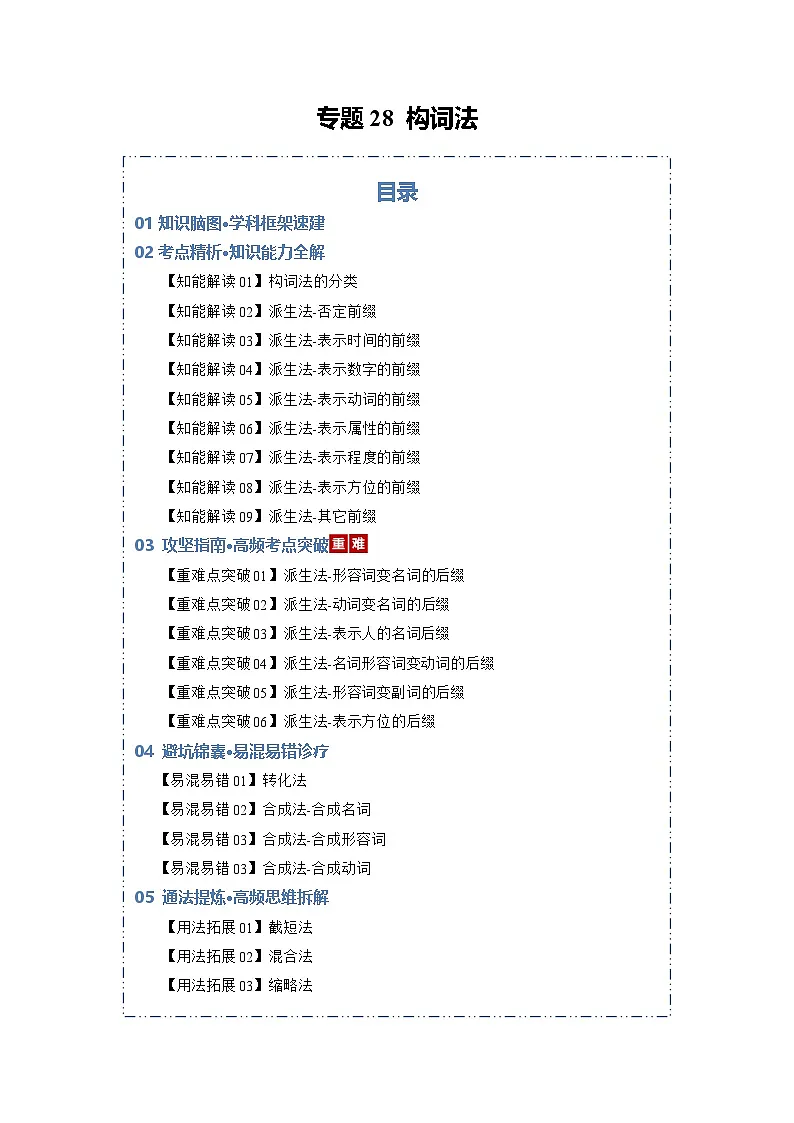 专题 28 构词法

目录

01 知识脑图•学科框架速建

02 考点精析•知识能力全解

【知能解读 01】构词法的分类

【知能解读 02】派生法-否定前缀

【知能解读 03】派生法-表示时间的前缀

【知能解读 04】派生法-表示数字的前缀

【知能解读 05】派生法-表示动词的前缀

【知能解读 06】派生法-表示属性的前缀

【知能解读 07】派生法-表示程度的前缀

【知能解读 08】派生法-表示方位的前缀

【知能解读 09】派生法-其它前缀

03 攻坚指南•高频考点突破 重 难

【重难点突破 01】派生法-形容词变名词的后缀

【重难点突破 02】派生法-动词变名词的后缀

【重难点突破 03】派生法-表示人的名词后缀

【重难点突破 04】派生法-名词形容词变动词的后缀

【重难点突破 05】派生法-形容词变副词的后缀

【重难点突破 06】派生法-表示方位的后缀

04 避坑锦囊•易混易错诊疗

【易混易错 01】转化法

【易混易错 02】合成法-合成名词

【易混易错 03】合成法-合成形容词

【易混易错 03】合成法-合成动词

05 通法提炼•高频思维拆解

【用法拓展 01】截短法

【用法拓展 02】混合法

【用法拓展 03】缩略法